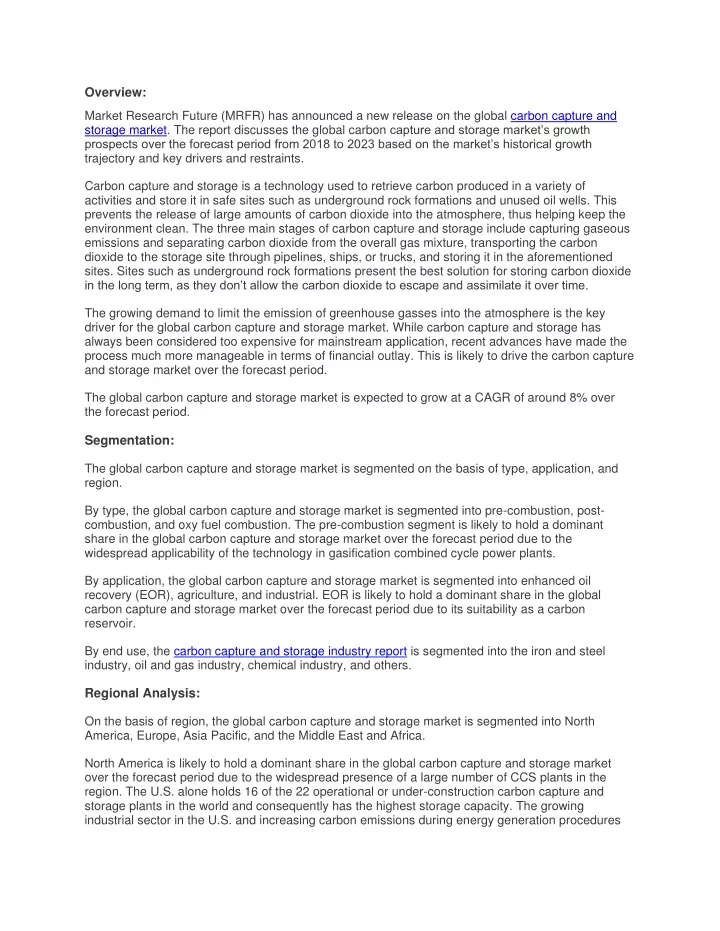 **Overview:**

Market Research Future (MRFR) has announced a new release on the global carbon capture and storage market. The report discusses the global carbon capture and storage market's growth prospects over the forecast period from 2018 to 2023 based on the market's historical growth trajectory and key drivers and restraints.

Carbon capture and storage is a technology used to retrieve carbon produced in a variety of activities and store it in safe sites such as underground rock formations and unused oil wells. This prevents the release of large amounts of carbon dioxide into the atmosphere, thus helping keep the environment clean. The three main stages of carbon capture and storage include capturing gaseous emissions and separating carbon dioxide from the overall gas mixture, transporting the carbon dioxide to the storage site through pipelines, ships, or trucks, and storing it in the aforementioned sites. Sites such as underground rock formations present the best solution for storing carbon dioxide in the long term, as they don't allow the carbon dioxide to escape and assimilate it over time.

The growing demand to limit the emission of greenhouse gasses into the atmosphere is the key driver for the global carbon capture and storage market. While carbon capture and storage has always been considered too expensive for mainstream application, recent advances have made the process much more manageable in terms of financial outlay. This is likely to drive the carbon capture and storage market over the forecast period.

The global carbon capture and storage market is expected to grow at a CAGR of around 8% over the forecast period.

**Segmentation:**

The global carbon capture and storage market is segmented on the basis of type, application, and region.

By type, the global carbon capture and storage market is segmented into pre-combustion, post-combustion, and oxy fuel combustion. The pre-combustion segment is likely to hold a dominant share in the global carbon capture and storage market over the forecast period due to the widespread applicability of the technology in gasification combined cycle power plants.

By application, the global carbon capture and storage market is segmented into enhanced oil recovery (EOR), agriculture, and industrial. EOR is likely to hold a dominant share in the global carbon capture and storage market over the forecast period due to its suitability as a carbon reservoir.

By end use, the carbon capture and storage industry report is segmented into the iron and steel industry, oil and gas industry, chemical industry, and others.

**Regional Analysis:**

On the basis of region, the global carbon capture and storage market is segmented into North America, Europe, Asia Pacific, and the Middle East and Africa.

North America is likely to hold a dominant share in the global carbon capture and storage market over the forecast period due to the widespread presence of a large number of CCS plants in the region. The U.S. alone holds 16 of the 22 operational or under-construction carbon capture and storage plants in the world and consequently has the highest storage capacity. The growing industrial sector in the U.S. and increasing carbon emissions during energy generation procedures